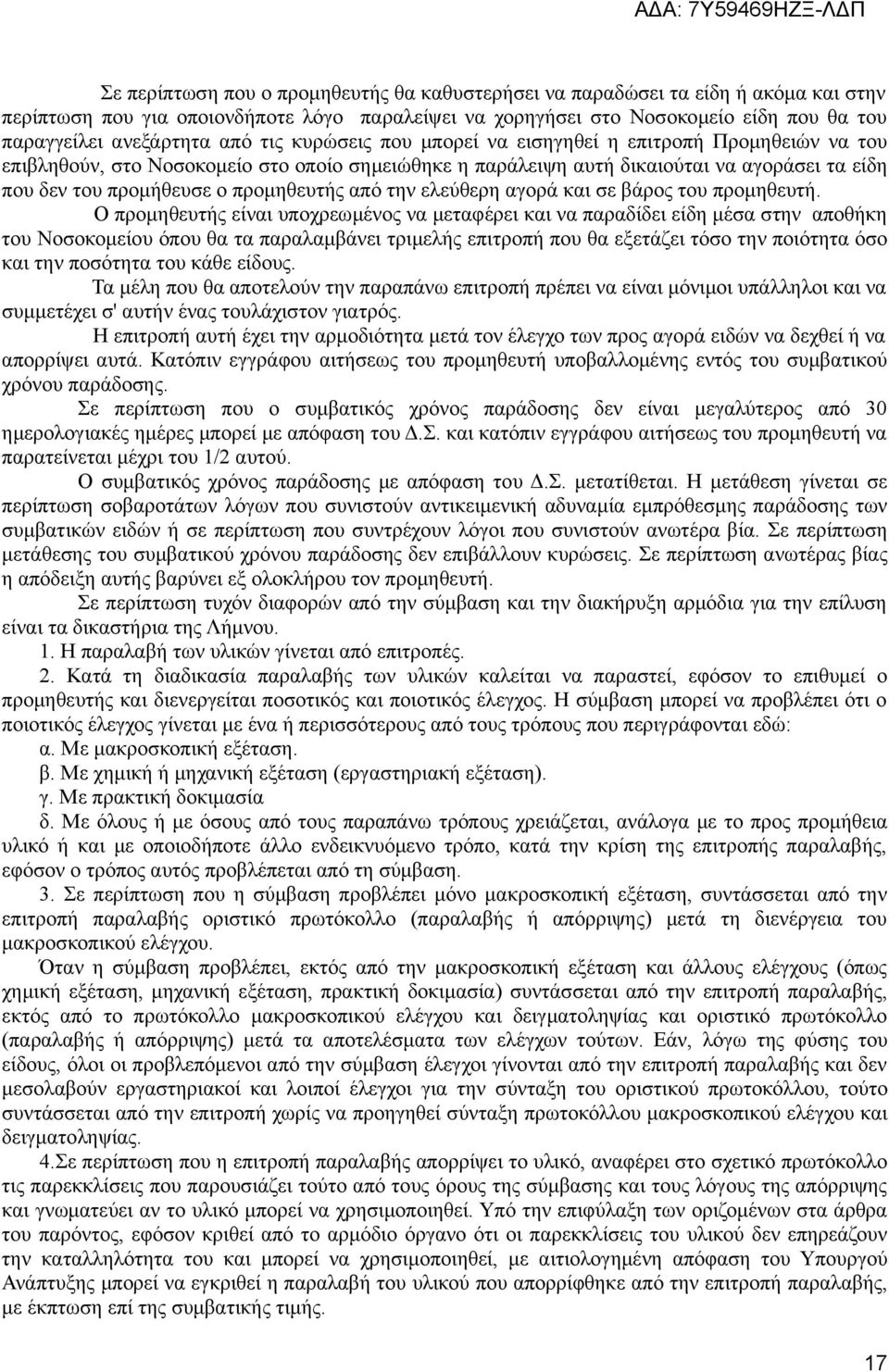 ΑΔΑ: 7Υ59469ΗΖΞ-ΛΔΠ

Σε περίπτωση που ο προμηθευτής θα καθυστερήσει να παραδώσει τα είδη ή ακόμα και στην περίπτωση που για οποιονδήποτε λόγο παραλείψει να χορηγήσει στο Νοσοκομείο είδη που θα του παραγγείλει ανεξάρτητα από τις κυρώσεις που μπορεί να εισηγηθεί η επιτροπή Προμηθειών να του επιβληθούν, στο Νοσοκομείο στο οποίο σημειώθηκε η παράλειψη αυτή δικαιούται να αγοράσει τα είδη που δεν του προμήθευσε ο προμηθευτής από την ελεύθερη αγορά και σε βάρος του προμηθευτή.

Ο προμηθευτής είναι υποχρεωμένος να μεταφέρει και να παραδίδει είδη μέσα στην αποθήκη του Νοσοκομείου όπου θα τα παραλαμβάνει τριμελής επιτροπή που θα εξετάζει τόσο την ποιότητα όσο και την ποσότητα του κάθε είδους.

Τα μέλη που θα αποτελούν την παραπάνω επιτροπή πρέπει να είναι μόνιμοι υπάλληλοι και να συμμετέχει σ' αυτήν ένας τουλάχιστον γιατρός.

Η επιτροπή αυτή έχει την αρμοδιότητα μετά τον έλεγχο των προς αγορά ειδών να δεχθεί ή να απορρίψει αυτά. Κατόπιν εγγράφου αιτήσεως του προμηθευτή υποβαλλομένης εντός του συμβατικού χρόνου παράδοσης.

Σε περίπτωση που ο συμβατικός χρόνος παράδοσης δεν είναι μεγαλύτερος από 30 ημερολογιακές ημέρες μπορεί με απόφαση του Δ.Σ. και κατόπιν εγγράφου αιτήσεως του προμηθευτή να παρατείνεται μέχρι του 1/2 αυτού.

Ο συμβατικός χρόνος παράδοσης με απόφαση του Δ.Σ. μετατίθεται. Η μετάθεση γίνεται σε περίπτωση σοβαροτάτων λόγων που συνιστούν αντικειμενική αδυναμία εμπρόθεσμης παράδοσης των συμβατικών ειδών ή σε περίπτωση που συντρέχουν λόγοι που συνιστούν ανωτέρα βία. Σε περίπτωση μετάθεσης του συμβατικού χρόνου παράδοσης δεν επιβάλλουν κυρώσεις. Σε περίπτωση ανωτέρας βίας η απόδειξη αυτής βαρύνει εξ ολοκλήρου τον προμηθευτή.

Σε περίπτωση τυχόν διαφορών από την σύμβαση και την διακήρυξη αρμόδια για την επίλυση είναι τα δικαστήρια της Λήμνου.

1. Η παραλαβή των υλικών γίνεται από επιτροπές.

2. Κατά τη διαδικασία παραλαβής των υλικών καλείται να παραστεί, εφόσον το επιθυμεί ο προμηθευτής και διενεργείται ποσοτικός και ποιοτικός έλεγχος. Η σύμβαση μπορεί να προβλέπει ότι ο ποιοτικός έλεγχος γίνεται με ένα ή περισσότερους από τους τρόπους που περιγράφονται εδώ:

α. Με μακροσκοπική εξέταση.

β. Με χημική ή μηχανική εξέταση (εργαστηριακή εξέταση).

γ. Με πρακτική δοκιμασία

δ. Με όλους ή με όσους από τους παραπάνω τρόπους χρειάζεται, ανάλογα με το προς προμήθεια υλικό ή και με οποιοδήποτε άλλο ενδεικνυόμενο τρόπο, κατά την κρίση της επιτροπής παραλαβής, εφόσον ο τρόπος αυτός προβλέπεται από τη σύμβαση.

3. Σε περίπτωση που η σύμβαση προβλέπει μόνο μακροσκοπική εξέταση, συντάσσεται από την επιτροπή παραλαβής οριστικό πρωτόκολλο (παραλαβής ή απόρριψης) μετά τη διενέργεια του μακροσκοπικού ελέγχου.

Όταν η σύμβαση προβλέπει, εκτός από την μακροσκοπική εξέταση και άλλους ελέγχους (όπως χημική εξέταση, μηχανική εξέταση, πρακτική δοκιμασία) συντάσσεται από την επιτροπή παραλαβής, εκτός από το πρωτόκολλο μακροσκοπικού ελέγχου και δειγματοληψίας και οριστικό πρωτόκολλο (παραλαβής ή απόρριψης) μετά τα αποτελέσματα των ελέγχων τούτων. Εάν, λόγω της φύσης του είδους, όλοι οι προβλεπόμενοι από την σύμβαση έλεγχοι γίνονται από την επιτροπή παραλαβής και δεν μεσολαβούν εργαστηριακοί και λοιποί έλεγχοι για την σύνταξη του οριστικού πρωτοκόλλου, τούτο συντάσσεται από την επιτροπή χωρίς να προηγηθεί σύνταξη πρωτοκόλλου μακροσκοπικού ελέγχου και δειγματοληψίας.

4.Σε περίπτωση που η επιτροπή παραλαβής απορρίψει το υλικό, αναφέρει στο σχετικό πρωτόκολλο τις παρεκκλίσεις που παρουσιάζει τούτο από τους όρους της σύμβασης και τους λόγους της απόρριψης και γνωματεύει αν το υλικό μπορεί να χρησιμοποιηθεί. Υπό την επιφύλαξη των οριζομένων στα άρθρα του παρόντος, εφόσον κριθεί από το αρμόδιο όργανο ότι οι παρεκκλίσεις του υλικού δεν επηρεάζουν την καταλληλότητα του και μπορεί να χρησιμοποιηθεί, με αιτιολογημένη απόφαση του Υπουργού Ανάπτυξης μπορεί να εγκριθεί η παραλαβή του υλικού που απορρίφθηκε από την επιτροπή παραλαβής, με έκπτωση επί της συμβατικής τιμής.

17